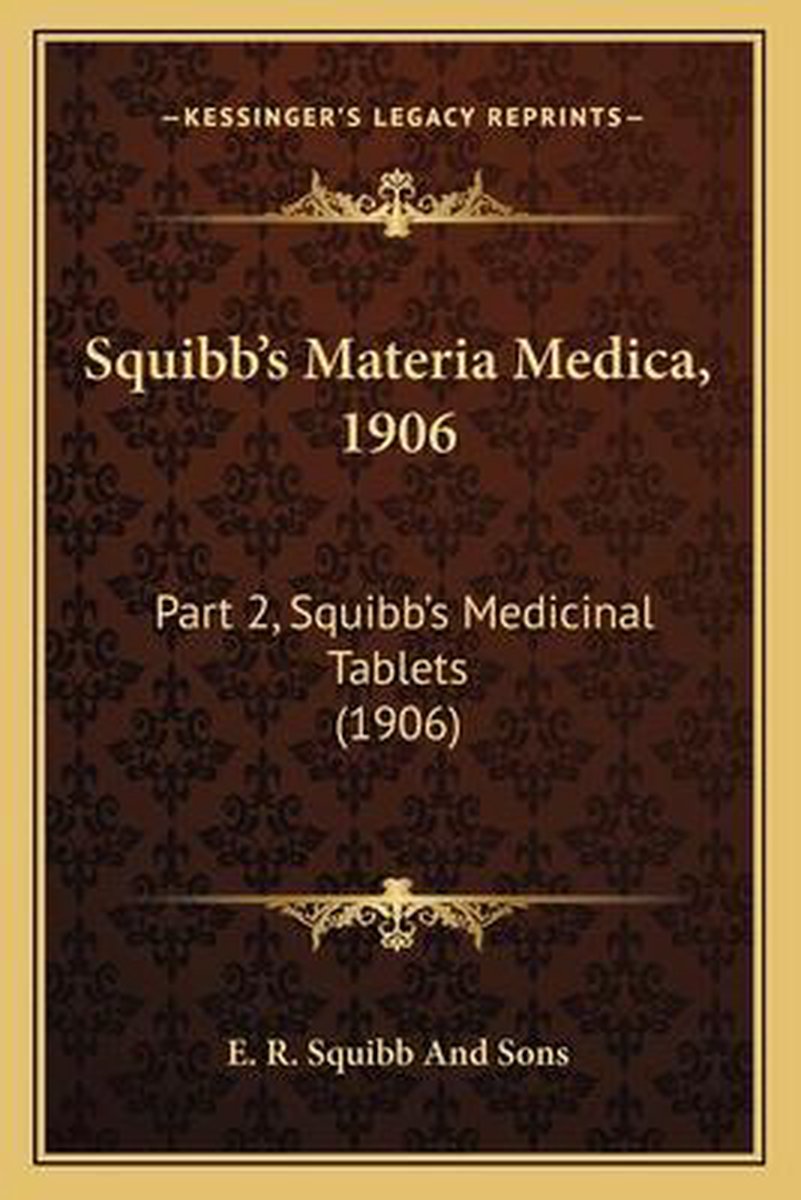 —KESSINGER'S LEGACY REPRINTS—

Squibb's Materia Medica, 1906

Part 2, Squibb's Medicinal Tablets (1906)

E. R. Squibb And Sons